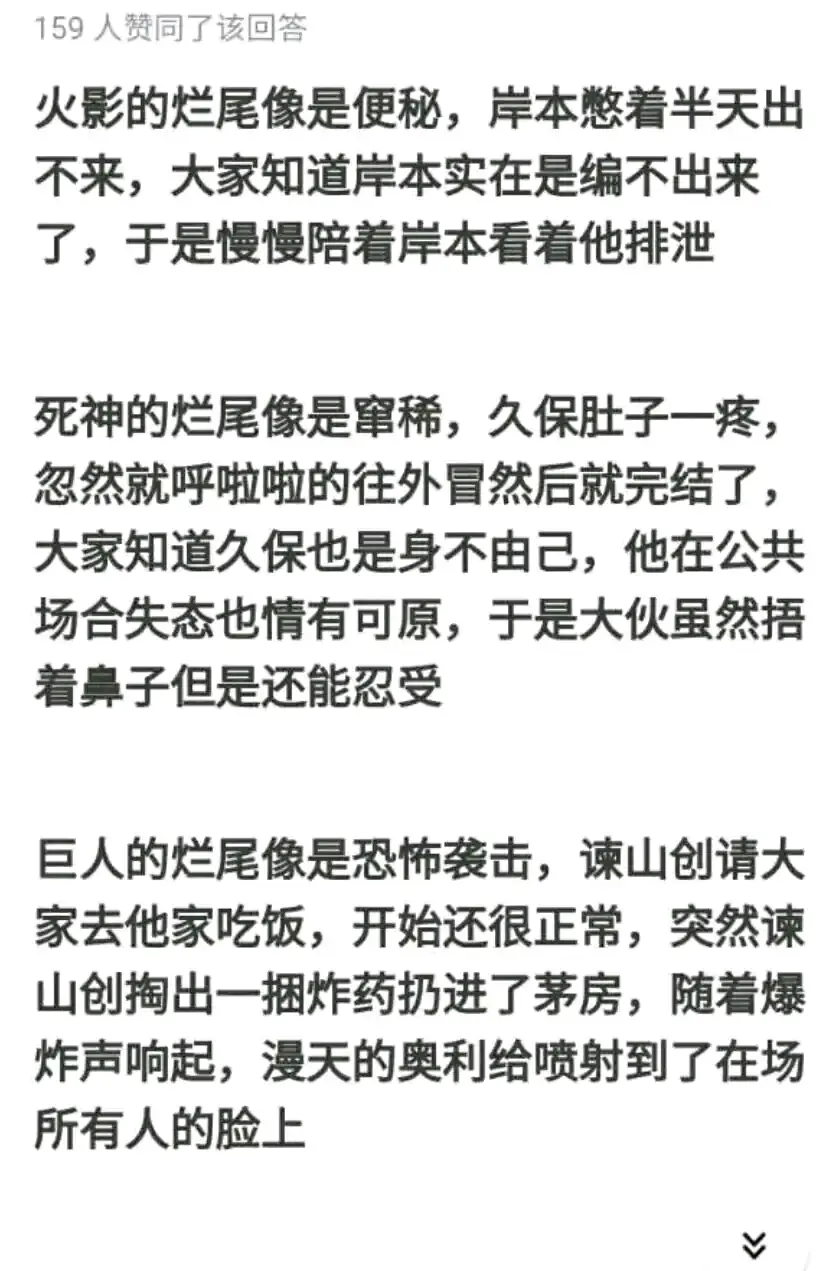 159 人赞同了该回答

火影的烂尾像是便秘，岸本憋着半天出不来，大家知道岸本实在是编不出来了，于是慢慢陪着岸本看着他排泄

死神的烂尾像是窜稀，久保肚子一疼，忽然就呼啦啦的往外冒然后就完结了，大家知道久保也是身不由己，他在公共场合失态也情有可原，于是大伙虽然捂着鼻子但是还能忍受

巨人的烂尾像是恐怖袭击，谏山创请大家去他家吃饭，开始还很正常，突然谏山创掏出一捆炸药扔进了茅房，随着爆炸声响起，漫天的奥利给喷射到了在场所有人的脸上